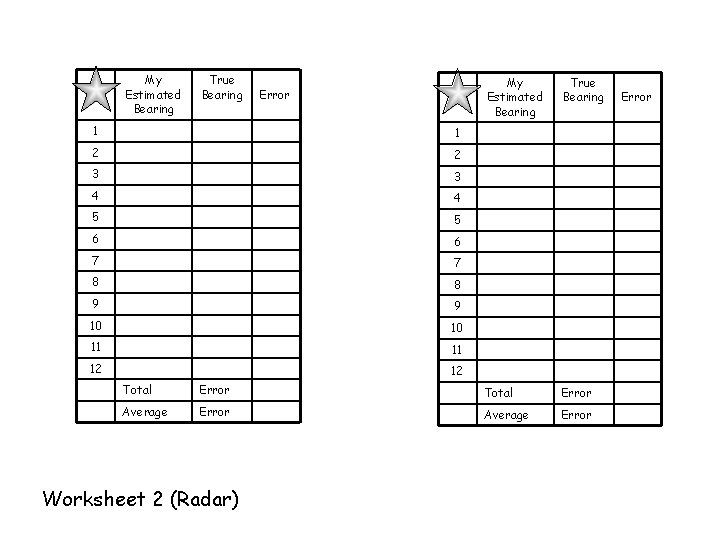 |  | My Estimated Bearing | True Bearing | Error |
|---|---|---|---|
| 1 |  |  |  |
| 2 |  |  |  |
| 3 |  |  |  |
| 4 |  |  |  |
| 5 |  |  |  |
| 6 |  |  |  |
| 7 |  |  |  |
| 8 |  |  |  |
| 9 |  |  |  |
| 10 |  |  |  |
| 11 |  |  |  |
| 12 |  |  |  |
|  | Total | Error |  |
|  | Average | Error |  |

|  | My Estimated Bearing | True Bearing | Error |
|---|---|---|---|
| 1 |  |  |  |
| 2 |  |  |  |
| 3 |  |  |  |
| 4 |  |  |  |
| 5 |  |  |  |
| 6 |  |  |  |
| 7 |  |  |  |
| 8 |  |  |  |
| 9 |  |  |  |
| 10 |  |  |  |
| 11 |  |  |  |
| 12 |  |  |  |
|  | Total | Error |  |
|  | Average | Error |  |

Worksheet 2 (Radar)